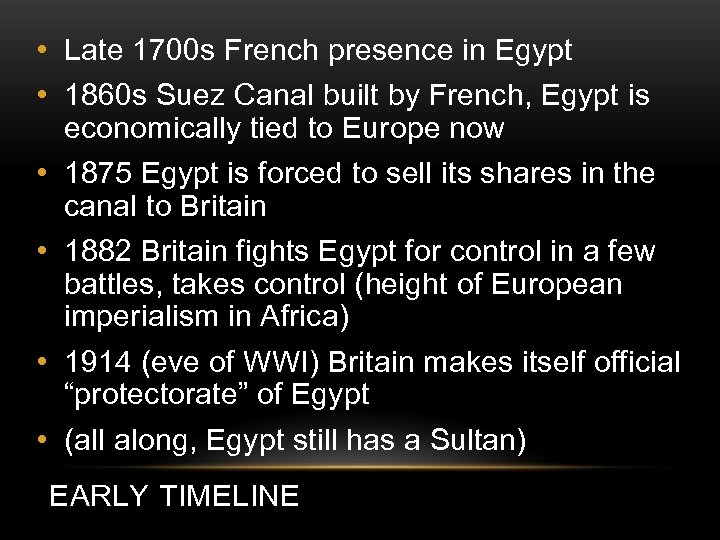 • Late 1700s French presence in Egypt
• 1860s Suez Canal built by French, Egypt is economically tied to Europe now
• 1875 Egypt is forced to sell its shares in the canal to Britain
• 1882 Britain fights Egypt for control in a few battles, takes control (height of European imperialism in Africa)
• 1914 (eve of WWI) Britain makes itself official “protectorate” of Egypt
• (all along, Egypt still has a Sultan)

EARLY TIMELINE